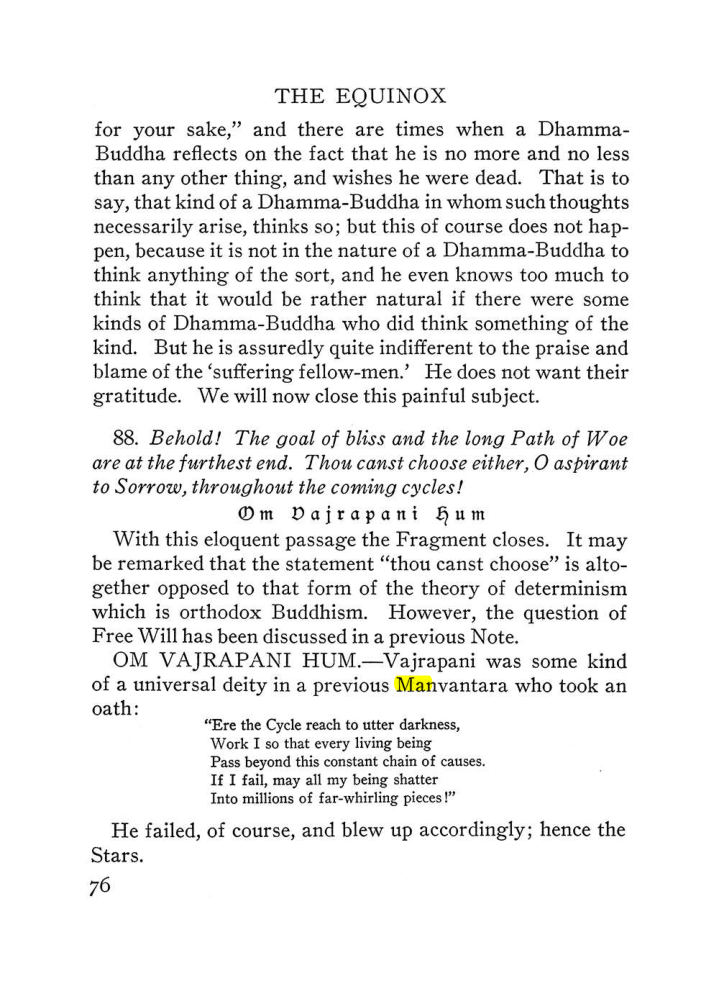 THE EQUINOX

for your sake," and there are times when a Dhamma-Buddha reflects on the fact that he is no more and no less than any other thing, and wishes he were dead. That is to say, that kind of a Dhamma-Buddha in whom such thoughts necessarily arise, thinks so; but this of course does not happen, because it is not in the nature of a Dhamma-Buddha to think anything of the sort, and he even knows too much to think that it would be rather natural if there were some kinds of Dhamma-Buddha who did think something of the kind. But he is assuredly quite indifferent to the praise and blame of the 'suffering fellow-men.' He does not want their gratitude. We will now close this painful subject.

88. Behold! The goal of bliss and the long Path of Woe are at the furthest end. Thou canst choose either, O aspirant to Sorrow, throughout the coming cycles!

Om Vajrapani Hum

With this eloquent passage the Fragment closes. It may be remarked that the statement "thou canst choose" is altogether opposed to that form of the theory of determinism which is orthodox Buddhism. However, the question of Free Will has been discussed in a previous Note.

OM VAJRAPANI HUM.—Vajrapani was some kind of a universal deity in a previous Manvantara who took an oath:

"Ere the Cycle reach to utter darkness,
Work I so that every living being
Pass beyond this constant chain of causes.
If I fail, may all my being shatter
Into millions of far-whirling pieces!"

He failed, of course, and blew up accordingly; hence the Stars.

76